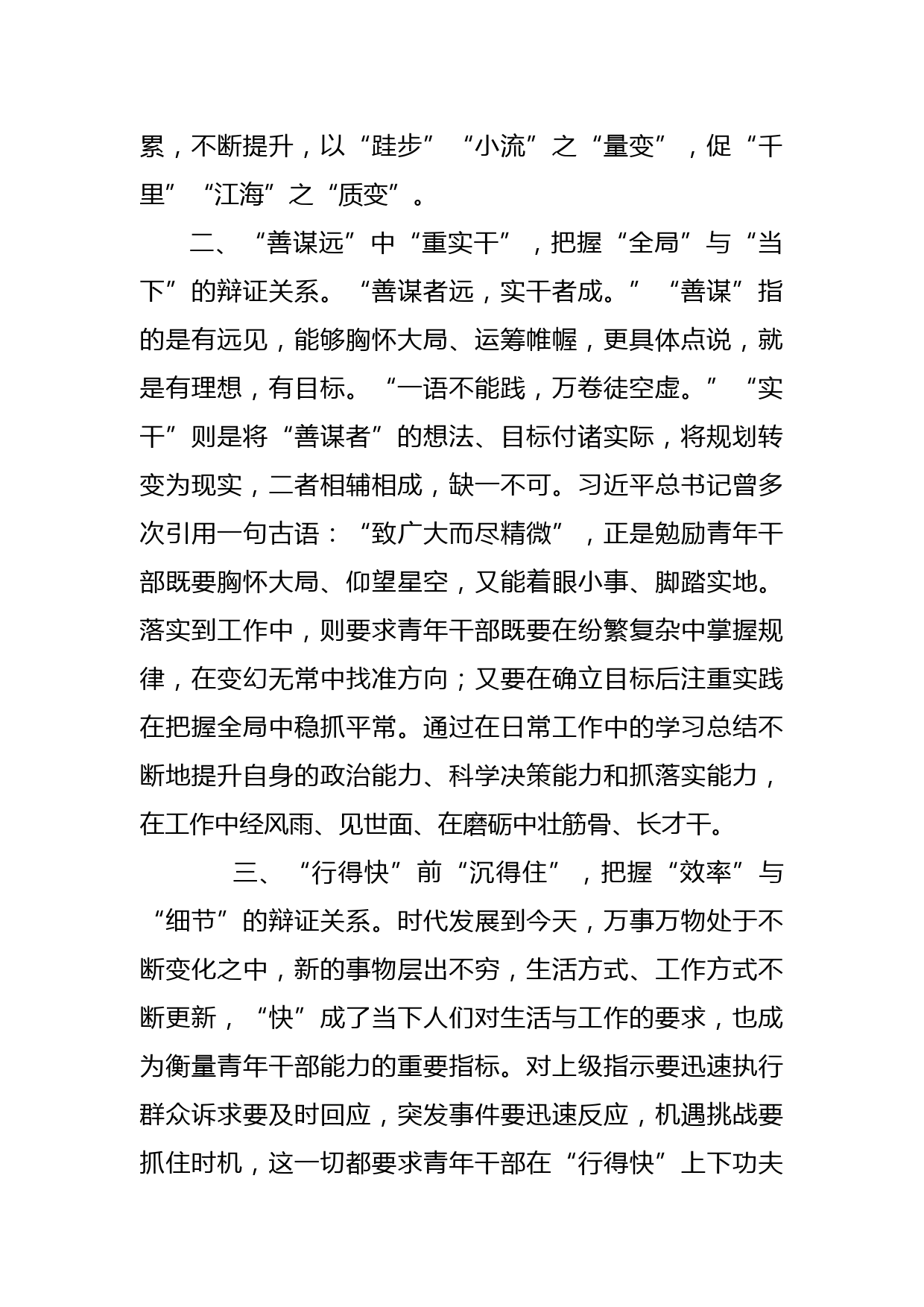 累，不断提升，以“跬步”“小流”之“量变”，促“千里”“江海”之“质变”。

二、“善谋远”中“重实干”，把握“全局”与“当下”的辩证关系。“善谋者远，实干者成。”“善谋”指的是有远见，能够胸怀大局、运筹帷幄，更具体点说，就是有理想，有目标。“一语不能践，万卷徒空虚。”“实干”则是将“善谋者”的想法、目标付诸实际，将规划转变为现实，二者相辅相成，缺一不可。习近平总书记曾多次引用一句古语：“致广大而尽精微”，正是勉励青年干部既要胸怀大局、仰望星空，又能着眼小事、脚踏实地。落实到工作中，则要求青年干部既要在纷繁复杂中掌握规律，在变幻无常中找准方向；又要在确立目标后注重实践在把握全局中稳抓平常。通过在日常工作中的学习总结不断地提升自身的政治能力、科学决策能力和抓落实能力，在工作中经风雨、见世面、在磨砺中壮筋骨、长才干。

三、“行得快”前“沉得住”，把握“效率”与“细节”的辩证关系。时代发展到今天，万事万物处于不断变化之中，新的事物层出不穷，生活方式、工作方式不断更新，“快”成了当下人们对生活与工作的要求，也成为衡量青年干部能力的重要指标。对上级指示要迅速执行群众诉求要及时回应，突发事件要迅速反应，机遇挑战要抓住时机，这一切都要求青年干部在“行得快”上下功夫